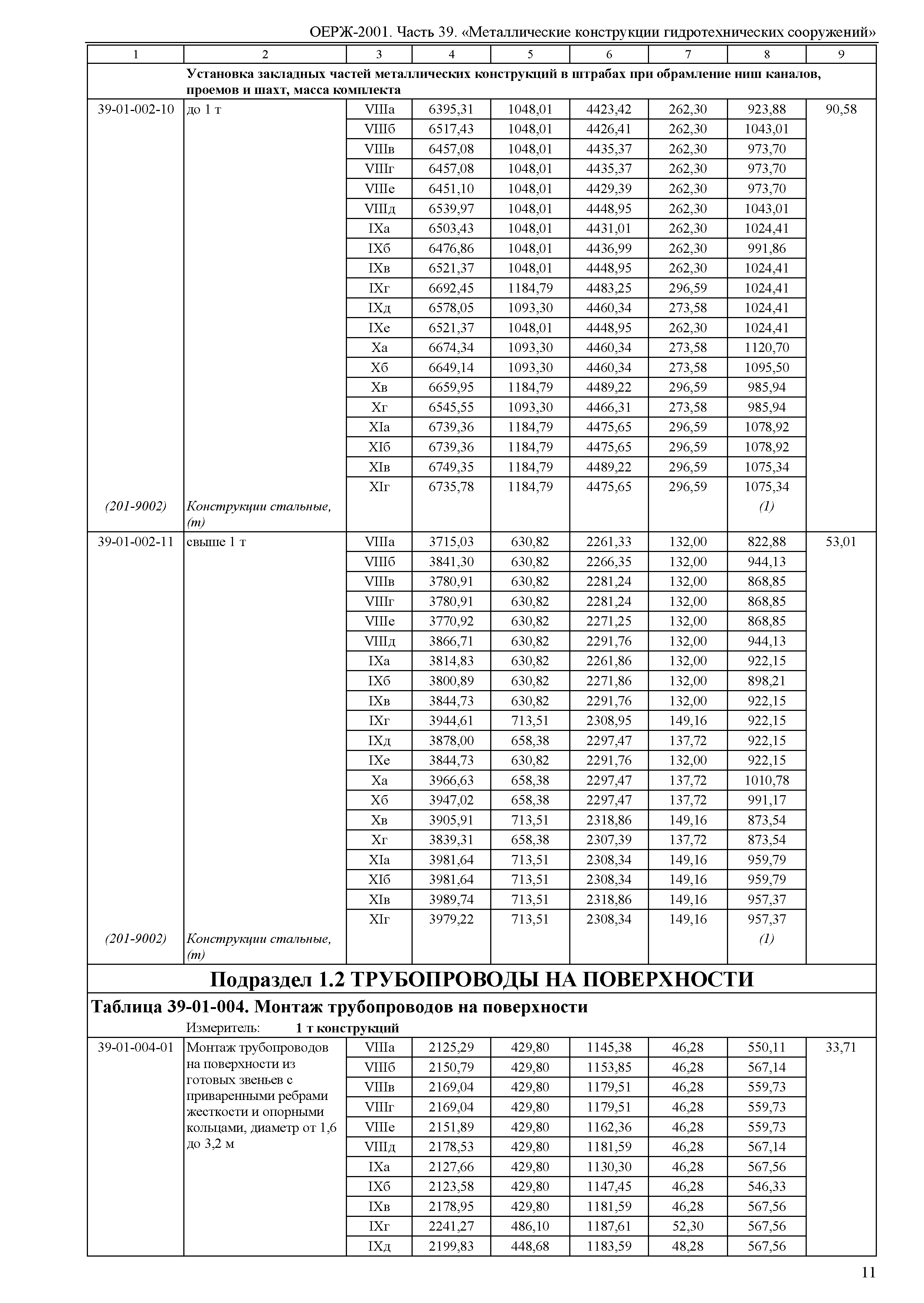 ОЕРЖ-2001. Часть 39. «Металлические конструкции гидротехнических сооружений»

| 1 | 2 | 3 | 4 | 5 | 6 | 7 | 8 | 9 |
|---|---|---|---|---|---|---|---|---|
| | Установка закладных частей металлических конструкций в штрабах при обрамление ниш каналов, проемов и шахт, масса комплекта | | | | | | | |
| 39-01-002-10 | до 1 т | VIIIа | 6395,31 | 1048,01 | 4423,42 | 262,30 | 923,88 | 90,58 |
| | | VIIIб | 6517,43 | 1048,01 | 4426,41 | 262,30 | 1043,01 | |
| | | VIIIв | 6457,08 | 1048,01 | 4435,37 | 262,30 | 973,70 | |
| | | VIIIг | 6457,08 | 1048,01 | 4435,37 | 262,30 | 973,70 | |
| | | VIIIе | 6451,10 | 1048,01 | 4429,39 | 262,30 | 973,70 | |
| | | VIIIд | 6539,97 | 1048,01 | 4448,95 | 262,30 | 1043,01 | |
| | | IXа | 6503,43 | 1048,01 | 4431,01 | 262,30 | 1024,41 | |
| | | IXб | 6476,86 | 1048,01 | 4436,99 | 262,30 | 991,86 | |
| | | IXв | 6521,37 | 1048,01 | 4448,95 | 262,30 | 1024,41 | |
| | | IXг | 6692,45 | 1184,79 | 4483,25 | 296,59 | 1024,41 | |
| | | IXд | 6578,05 | 1093,30 | 4460,34 | 273,58 | 1024,41 | |
| | | IXе | 6521,37 | 1048,01 | 4448,95 | 262,30 | 1024,41 | |
| | | Xа | 6674,34 | 1093,30 | 4460,34 | 273,58 | 1120,70 | |
| | | Xб | 6649,14 | 1093,30 | 4460,34 | 273,58 | 1095,50 | |
| | | Xв | 6659,95 | 1184,79 | 4489,22 | 296,59 | 985,94 | |
| | | Xг | 6545,55 | 1093,30 | 4466,31 | 273,58 | 985,94 | |
| | | XIа | 6739,36 | 1184,79 | 4475,65 | 296,59 | 1078,92 | |
| | | XIб | 6739,36 | 1184,79 | 4475,65 | 296,59 | 1078,92 | |
| | | XIв | 6749,35 | 1184,79 | 4489,22 | 296,59 | 1075,34 | |
| | | XIг | 6735,78 | 1184,79 | 4475,65 | 296,59 | 1075,34 | |
| (201-9002) | Конструкции стальные, (т) | | | | | | (1) | |
| 39-01-002-11 | свыше 1 т | VIIIа | 3715,03 | 630,82 | 2261,33 | 132,00 | 822,88 | 53,01 |
| | | VIIIб | 3841,30 | 630,82 | 2266,35 | 132,00 | 944,13 | |
| | | VIIIв | 3780,91 | 630,82 | 2281,24 | 132,00 | 868,85 | |
| | | VIIIг | 3780,91 | 630,82 | 2281,24 | 132,00 | 868,85 | |
| | | VIIIе | 3770,92 | 630,82 | 2271,25 | 132,00 | 868,85 | |
| | | VIIIд | 3866,71 | 630,82 | 2291,76 | 132,00 | 944,13 | |
| | | IXа | 3814,83 | 630,82 | 2261,86 | 132,00 | 922,15 | |
| | | IXб | 3800,89 | 630,82 | 2271,86 | 132,00 | 898,21 | |
| | | IXв | 3844,73 | 630,82 | 2291,76 | 132,00 | 922,15 | |
| | | IXг | 3944,61 | 713,51 | 2308,95 | 149,16 | 922,15 | |
| | | IXд | 3878,00 | 658,38 | 2297,47 | 137,72 | 922,15 | |
| | | IXе | 3844,73 | 630,82 | 2291,76 | 132,00 | 922,15 | |
| | | Xа | 3966,63 | 658,38 | 2297,47 | 137,72 | 1010,78 | |
| | | Xб | 3947,02 | 658,38 | 2297,47 | 137,72 | 991,17 | |
| | | Xв | 3905,91 | 713,51 | 2318,86 | 149,16 | 873,54 | |
| | | Xг | 3839,31 | 658,38 | 2307,39 | 137,72 | 873,54 | |
| | | XIа | 3981,64 | 713,51 | 2308,34 | 149,16 | 959,79 | |
| | | XIб | 3981,64 | 713,51 | 2308,34 | 149,16 | 959,79 | |
| | | XIв | 3989,74 | 713,51 | 2318,86 | 149,16 | 957,37 | |
| | | XIг | 3979,22 | 713,51 | 2308,34 | 149,16 | 957,37 | |
| (201-9002) | Конструкции стальные, (т) | | | | | | (1) | |

Подраздел 1.2 ТРУБОПРОВОДЫ НА ПОВЕРХНОСТИ

Таблица 39-01-004. Монтаж трубопроводов на поверхности

Измеритель: 1 т конструкций

| | | | | | | | | |
|---|---|---|---|---|---|---|---|---|
| 39-01-004-01 | Монтаж трубопроводов на поверхности из готовых звеньев с приваренными ребрами жесткости и опорными кольцами, диаметр от 1,6 до 3,2 м | VIIIа | 2125,29 | 429,80 | 1145,38 | 46,28 | 550,11 | 33,71 |
| | | VIIIб | 2150,79 | 429,80 | 1153,85 | 46,28 | 567,14 | |
| | | VIIIв | 2169,04 | 429,80 | 1179,51 | 46,28 | 559,73 | |
| | | VIIIг | 2169,04 | 429,80 | 1179,51 | 46,28 | 559,73 | |
| | | VIIIе | 2151,89 | 429,80 | 1162,36 | 46,28 | 559,73 | |
| | | VIIIд | 2178,53 | 429,80 | 1181,59 | 46,28 | 567,14 | |
| | | IXа | 2127,66 | 429,80 | 1130,30 | 46,28 | 567,56 | |
| | | IXб | 2123,58 | 429,80 | 1147,45 | 46,28 | 546,33 | |
| | | IXв | 2178,95 | 429,80 | 1181,59 | 46,28 | 567,56 | |
| | | IXг | 2241,27 | 486,10 | 1187,61 | 52,30 | 567,56 | |
| | | IXд | 2199,83 | 448,68 | 1183,59 | 48,28 | 567,56 | |

11